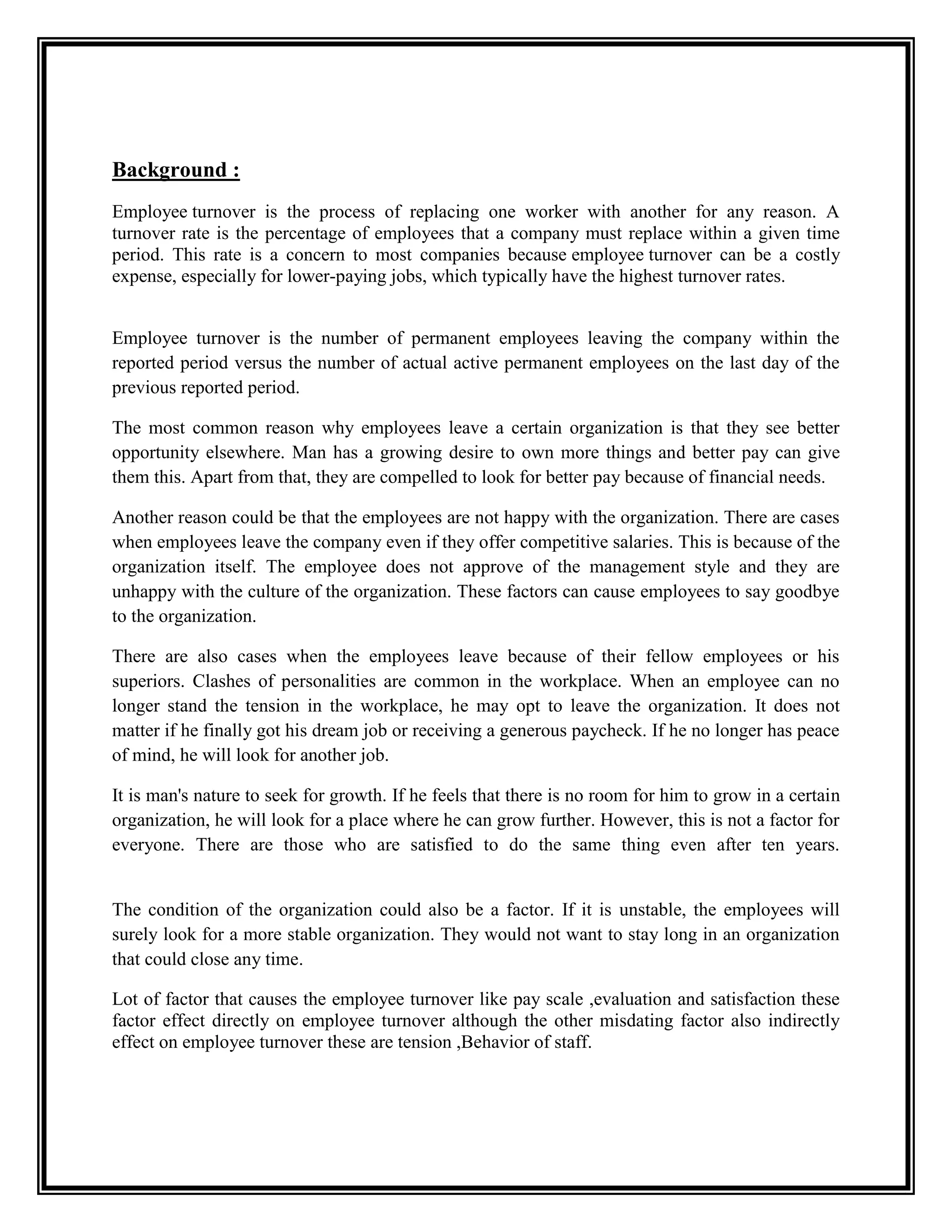 Background :

Employee turnover is the process of replacing one worker with another for any reason. A turnover rate is the percentage of employees that a company must replace within a given time period. This rate is a concern to most companies because employee turnover can be a costly expense, especially for lower-paying jobs, which typically have the highest turnover rates.

Employee turnover is the number of permanent employees leaving the company within the reported period versus the number of actual active permanent employees on the last day of the previous reported period.

The most common reason why employees leave a certain organization is that they see better opportunity elsewhere. Man has a growing desire to own more things and better pay can give them this. Apart from that, they are compelled to look for better pay because of financial needs.

Another reason could be that the employees are not happy with the organization. There are cases when employees leave the company even if they offer competitive salaries. This is because of the organization itself. The employee does not approve of the management style and they are unhappy with the culture of the organization. These factors can cause employees to say goodbye to the organization.

There are also cases when the employees leave because of their fellow employees or his superiors. Clashes of personalities are common in the workplace. When an employee can no longer stand the tension in the workplace, he may opt to leave the organization. It does not matter if he finally got his dream job or receiving a generous paycheck. If he no longer has peace of mind, he will look for another job.

It is man's nature to seek for growth. If he feels that there is no room for him to grow in a certain organization, he will look for a place where he can grow further. However, this is not a factor for everyone. There are those who are satisfied to do the same thing even after ten years.

The condition of the organization could also be a factor. If it is unstable, the employees will surely look for a more stable organization. They would not want to stay long in an organization that could close any time.

Lot of factor that causes the employee turnover like pay scale ,evaluation and satisfaction these factor effect directly on employee turnover although the other misdating factor also indirectly effect on employee turnover these are tension ,Behavior of staff.